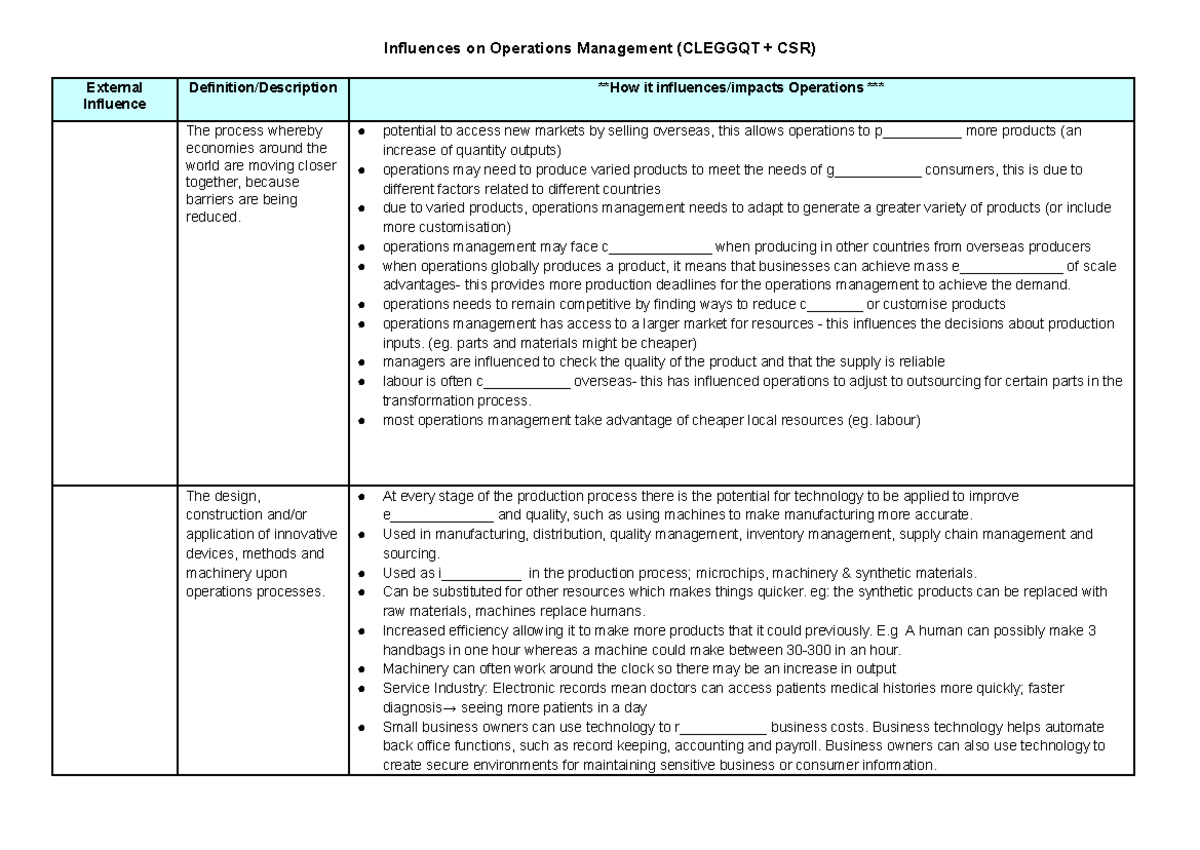 Influences on Operations Management (CLEGGQT + CSR)

| External Influence | Definition/Description | **How it influences/impacts Operations *** |
|---|---|---|
|  | The process whereby economies around the world are moving closer together, because barriers are being reduced. | • potential to access new markets by selling overseas, this allows operations to p____ more products (an increase of quantity outputs) • operations may need to produce varied products to meet the needs of g____ consumers, this is due to different factors related to different countries • due to varied products, operations management needs to adapt to generate a greater variety of products (or include more customisation) • operations management may face c____ when producing in other countries from overseas producers • when operations globally produces a product, it means that businesses can achieve mass e____ of scale advantages- this provides more production deadlines for the operations management to achieve the demand. • operations needs to remain competitive by finding ways to reduce c____ or customise products • operations management has access to a larger market for resources - this influences the decisions about production inputs. (eg. parts and materials might be cheaper) • managers are influenced to check the quality of the product and that the supply is reliable • labour is often c____ overseas- this has influenced operations to adjust to outsourcing for certain parts in the transformation process. • most operations management take advantage of cheaper local resources (eg. labour) |
|  | The design, construction and/or application of innovative devices, methods and machinery upon operations processes. | • At every stage of the production process there is the potential for technology to be applied to improve e____ and quality, such as using machines to make manufacturing more accurate. • Used in manufacturing, distribution, quality management, inventory management, supply chain management and sourcing. • Used as i____ in the production process; microchips, machinery & synthetic materials. • Can be substituted for other resources which makes things quicker. eg: the synthetic products can be replaced with raw materials, machines replace humans. • Increased efficiency allowing it to make more products that it could previously. E.g A human can possibly make 3 handbags in one hour whereas a machine could make between 30-300 in an hour. • Machinery can often work around the clock so there may be an increase in output • Service Industry: Electronic records mean doctors can access patients medical histories more quickly; faster diagnosis→ seeing more patients in a day • Small business owners can use technology to r____ business costs. Business technology helps automate back office functions, such as record keeping, accounting and payroll. Business owners can also use technology to create secure environments for maintaining sensitive business or consumer information. |